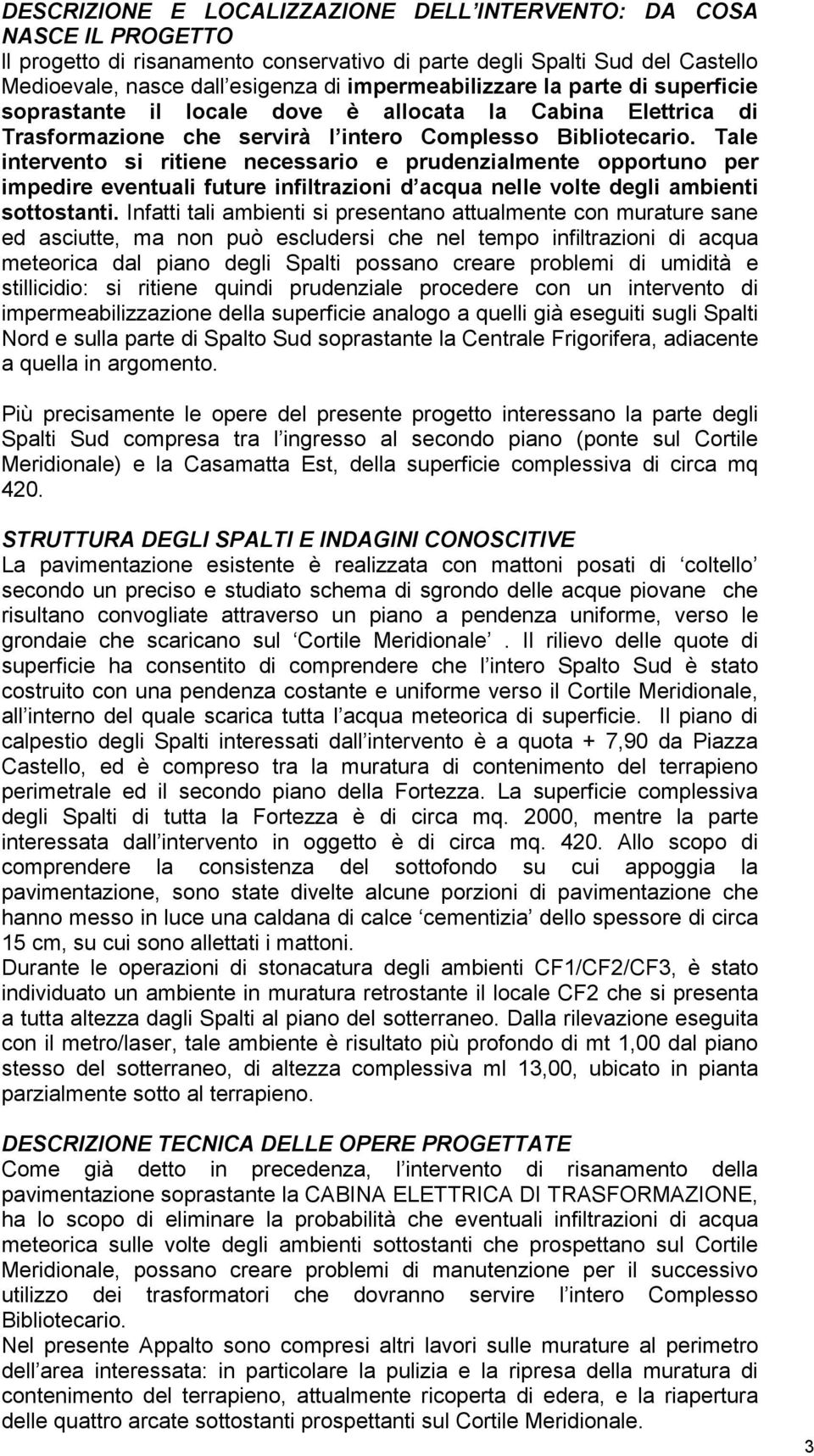 DESCRIZIONE E LOCALIZZAZIONE DELL INTERVENTO: DA COSA NASCE IL PROGETTO
Il progetto di risanamento conservativo di parte degli Spalti Sud del Castello Medioevale, nasce dall esigenza di impermeabilizzare la parte di superficie soprastante il locale dove è allocata la Cabina Elettrica di Trasformazione che servirà l intero Complesso Bibliotecario. Tale intervento si ritiene necessario e prudenzialmente opportuno per impedire eventuali future infiltrazioni d acqua nelle volte degli ambienti sottostanti. Infatti tali ambienti si presentano attualmente con murature sane ed asciutte, ma non può escludersi che nel tempo infiltrazioni di acqua meteorica dal piano degli Spalti possano creare problemi di umidità e stillicidio: si ritiene quindi prudenziale procedere con un intervento di impermeabilizzazione della superficie analogo a quelli già eseguiti sugli Spalti Nord e sulla parte di Spalto Sud soprastante la Centrale Frigorifera, adiacente a quella in argomento.

Più precisamente le opere del presente progetto interessano la parte degli Spalti Sud compresa tra l ingresso al secondo piano (ponte sul Cortile Meridionale) e la Casamatta Est, della superficie complessiva di circa mq 420.

STRUTTURA DEGLI SPALTI E INDAGINI CONOSCITIVE
La pavimentazione esistente è realizzata con mattoni posati di coltello secondo un preciso e studiato schema di sgrondo delle acque piovane che risultano convogliate attraverso un piano a pendenza uniforme, verso le grondaie che scaricano sul Cortile Meridionale . Il rilievo delle quote di superficie ha consentito di comprendere che l intero Spalto Sud è stato costruito con una pendenza costante e uniforme verso il Cortile Meridionale, all interno del quale scarica tutta l acqua meteorica di superficie. Il piano di calpestio degli Spalti interessati dall intervento è a quota + 7,90 da Piazza Castello, ed è compreso tra la muratura di contenimento del terrapieno perimetrale ed il secondo piano della Fortezza. La superficie complessiva degli Spalti di tutta la Fortezza è di circa mq. 2000, mentre la parte interessata dall intervento in oggetto è di circa mq. 420. Allo scopo di comprendere la consistenza del sottofondo su cui appoggia la pavimentazione, sono state divelte alcune porzioni di pavimentazione che hanno messo in luce una caldana di calce cementizia dello spessore di circa 15 cm, su cui sono allettati i mattoni.
Durante le operazioni di stonacatura degli ambienti CF1/CF2/CF3, è stato individuato un ambiente in muratura retrostante il locale CF2 che si presenta a tutta altezza dagli Spalti al piano del sotterraneo. Dalla rilevazione eseguita con il metro/laser, tale ambiente è risultato più profondo di mt 1,00 dal piano stesso del sotterraneo, di altezza complessiva ml 13,00, ubicato in pianta parzialmente sotto al terrapieno.

DESCRIZIONE TECNICA DELLE OPERE PROGETTATE
Come già detto in precedenza, l intervento di risanamento della pavimentazione soprastante la CABINA ELETTRICA DI TRASFORMAZIONE, ha lo scopo di eliminare la probabilità che eventuali infiltrazioni di acqua meteorica sulle volte degli ambienti sottostanti che prospettano sul Cortile Meridionale, possano creare problemi di manutenzione per il successivo utilizzo dei trasformatori che dovranno servire l intero Complesso Bibliotecario.
Nel presente Appalto sono compresi altri lavori sulle murature al perimetro dell area interessata: in particolare la pulizia e la ripresa della muratura di contenimento del terrapieno, attualmente ricoperta di edera, e la riapertura delle quattro arcate sottostanti prospettanti sul Cortile Meridionale.

3